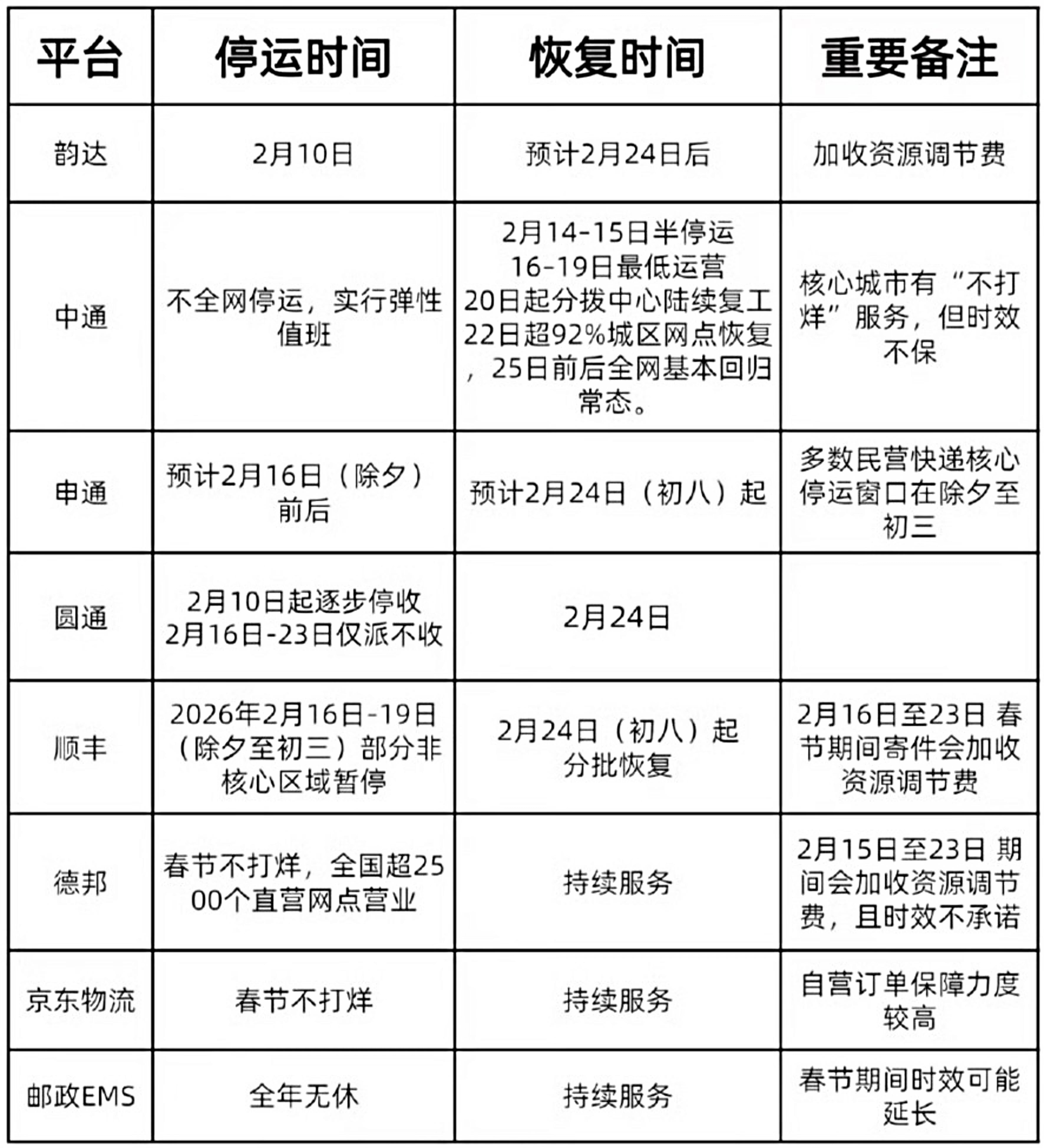 | 平台 | 停运时间 | 恢复时间 | 重要备注 |
|---|---|---|---|
| 韵达 | 2月10日 | 预计2月24日后 | 加收资源调节费 |
| 中通 | 不全网停运，实行弹性值班 | 2月14-15日半停运 16-19日最低运营 20日起分拨中心陆续复工 22日超92%城区网点恢复，25日前后全网基本回归常态。 | 核心城市有“不打烊”服务，但时效不保 |
| 申通 | 预计2月16日（除夕）前后 | 预计2月24日（初八）起 | 多数民营快递核心停运窗口在除夕至初三 |
| 圆通 | 2月10日起逐步停收 2月16日-23日仅派不收 | 2月24日 | |
| 顺丰 | 2026年2月16日-19日（除夕至初三）部分非核心区域暂停 | 2月24日（初八）起分批恢复 | 2月16日至23日 春节期间寄件会加收资源调节费 |
| 德邦 | 春节不打烊，全国超2500个直营网点营业 | 持续服务 | 2月15日至23日 期间会加收资源调节费，且时效不承诺 |
| 京东物流 | 春节不打烊 | 持续服务 | 自营订单保障力度较高 |
| 邮政EMS | 全年无休 | 持续服务 | 春节期间时效可能延长 |